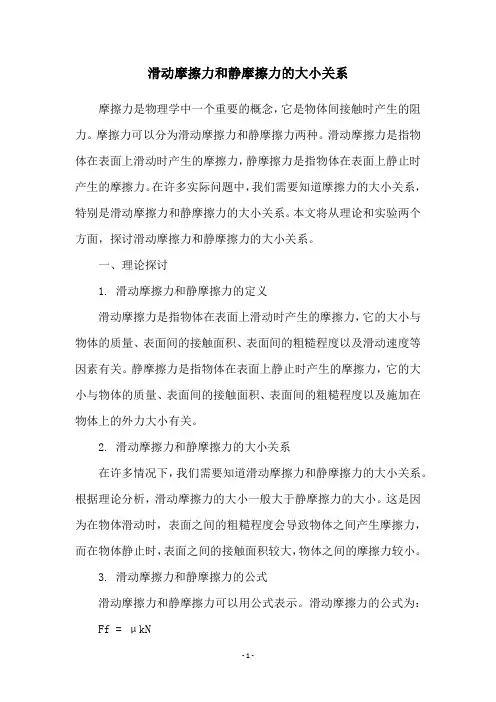 滑动摩擦力和静摩擦力的大小关系

摩擦力是物理学中一个重要的概念，它是物体间接触时产生的阻力。摩擦力可以分为滑动摩擦力和静摩擦力两种。滑动摩擦力是指物体在表面上滑动时产生的摩擦力，静摩擦力是指物体在表面上静止时产生的摩擦力。在许多实际问题中，我们需要知道摩擦力的大小关系，特别是滑动摩擦力和静摩擦力的大小关系。本文将从理论和实验两个方面，探讨滑动摩擦力和静摩擦力的大小关系。

一、理论探讨

1. 滑动摩擦力和静摩擦力的定义

滑动摩擦力是指物体在表面上滑动时产生的摩擦力，它的大小与物体的质量、表面间的接触面积、表面间的粗糙程度以及滑动速度等因素有关。静摩擦力是指物体在表面上静止时产生的摩擦力，它的大小与物体的质量、表面间的接触面积、表面间的粗糙程度以及施加在物体上的外力大小有关。

2. 滑动摩擦力和静摩擦力的大小关系

在许多情况下，我们需要知道滑动摩擦力和静摩擦力的大小关系。根据理论分析，滑动摩擦力的大小一般大于静摩擦力的大小。这是因为在物体滑动时，表面之间的粗糙程度会导致物体之间产生摩擦力，而在物体静止时，表面之间的接触面积较大，物体之间的摩擦力较小。

3. 滑动摩擦力和静摩擦力的公式

滑动摩擦力和静摩擦力可以用公式表示。滑动摩擦力的公式为：

Ff = μkN

- 1 -